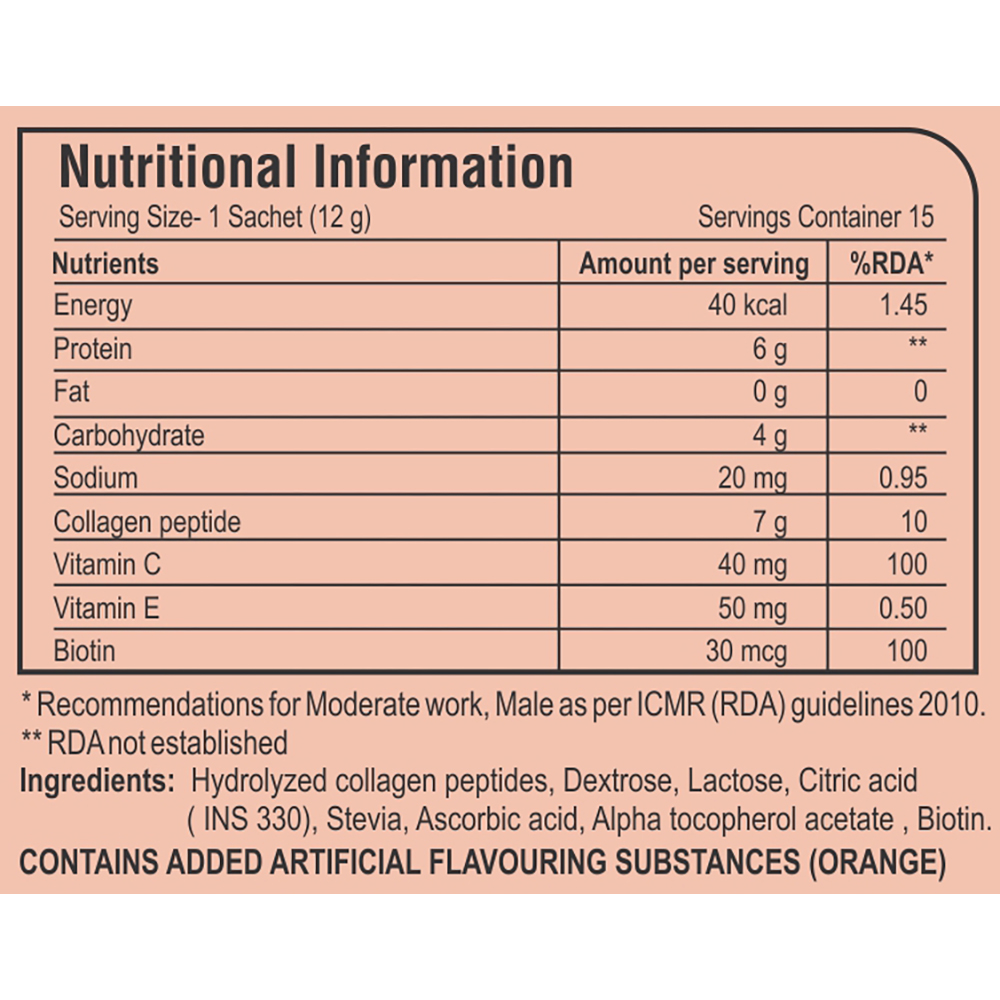 Nutritional Information

Serving Size- 1 Sachet (12 g) Servings Container 15

| Nutrients | Amount per serving | %RDA* |
|---|---|---|
| Energy | 40 kcal | 1.45 |
| Protein | 6 g | ** |
| Fat | 0 g | 0 |
| Carbohydrate | 4 g | ** |
| Sodium | 20 mg | 0.95 |
| Collagen peptide | 7 g | 10 |
| Vitamin C | 40 mg | 100 |
| Vitamin E | 50 mg | 0.50 |
| Biotin | 30 mcg | 100 |

* Recommendations for Moderate work, Male as per ICMR (RDA) guidelines 2010.
** RDA not established

Ingredients: Hydrolyzed collagen peptides, Dextrose, Lactose, Citric acid ( INS 330), Stevia, Ascorbic acid, Alpha tocopherol acetate , Biotin.

CONTAINS ADDED ARTIFICIAL FLAVOURING SUBSTANCES (ORANGE)